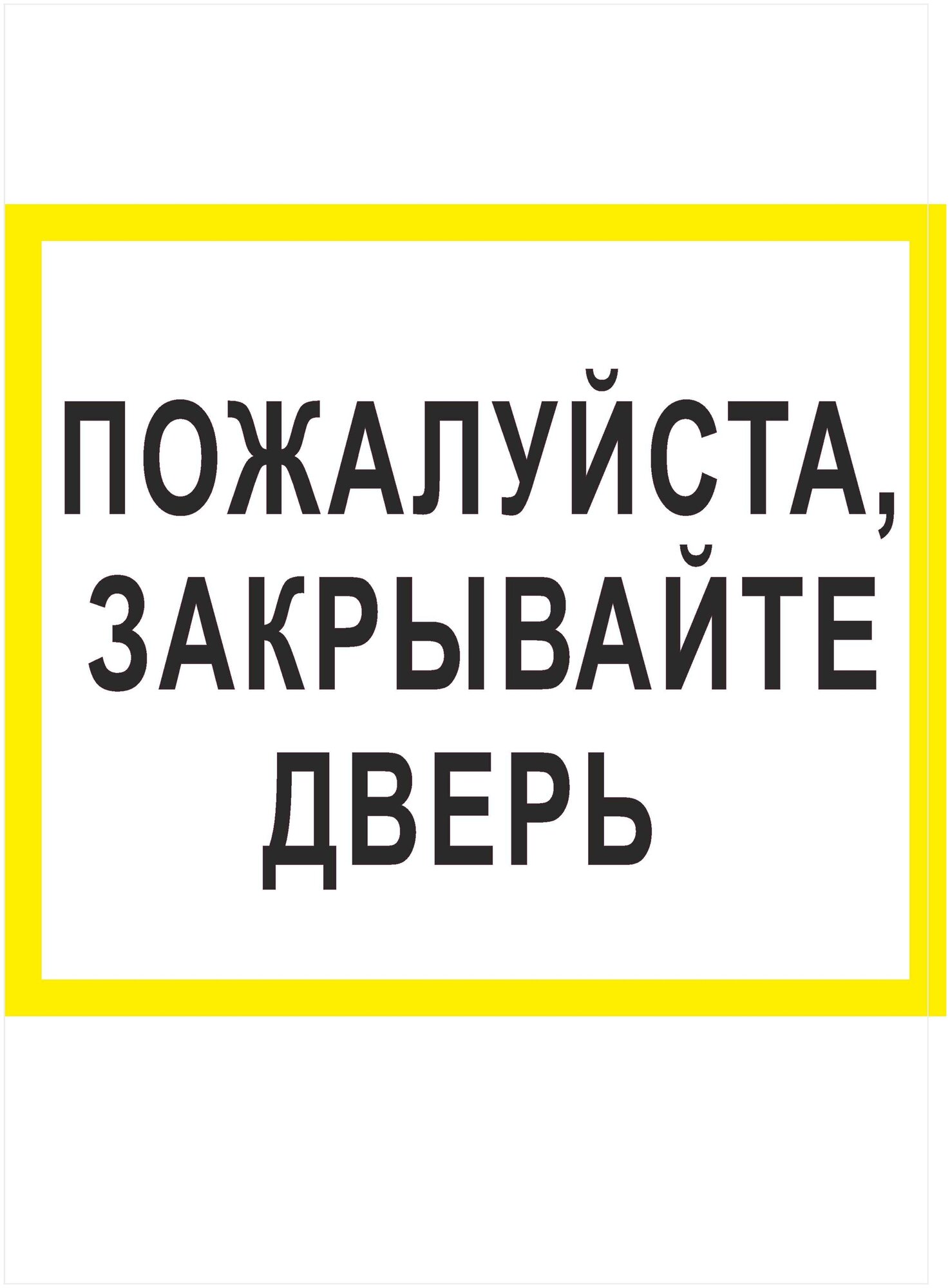 ПОЖАЛУЙСТА,
ЗАКРЫВАЙТЕ
ДВЕРЬ